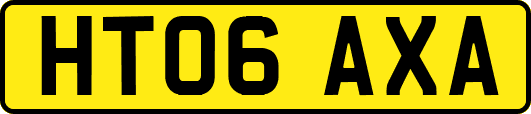 HT06 AXA